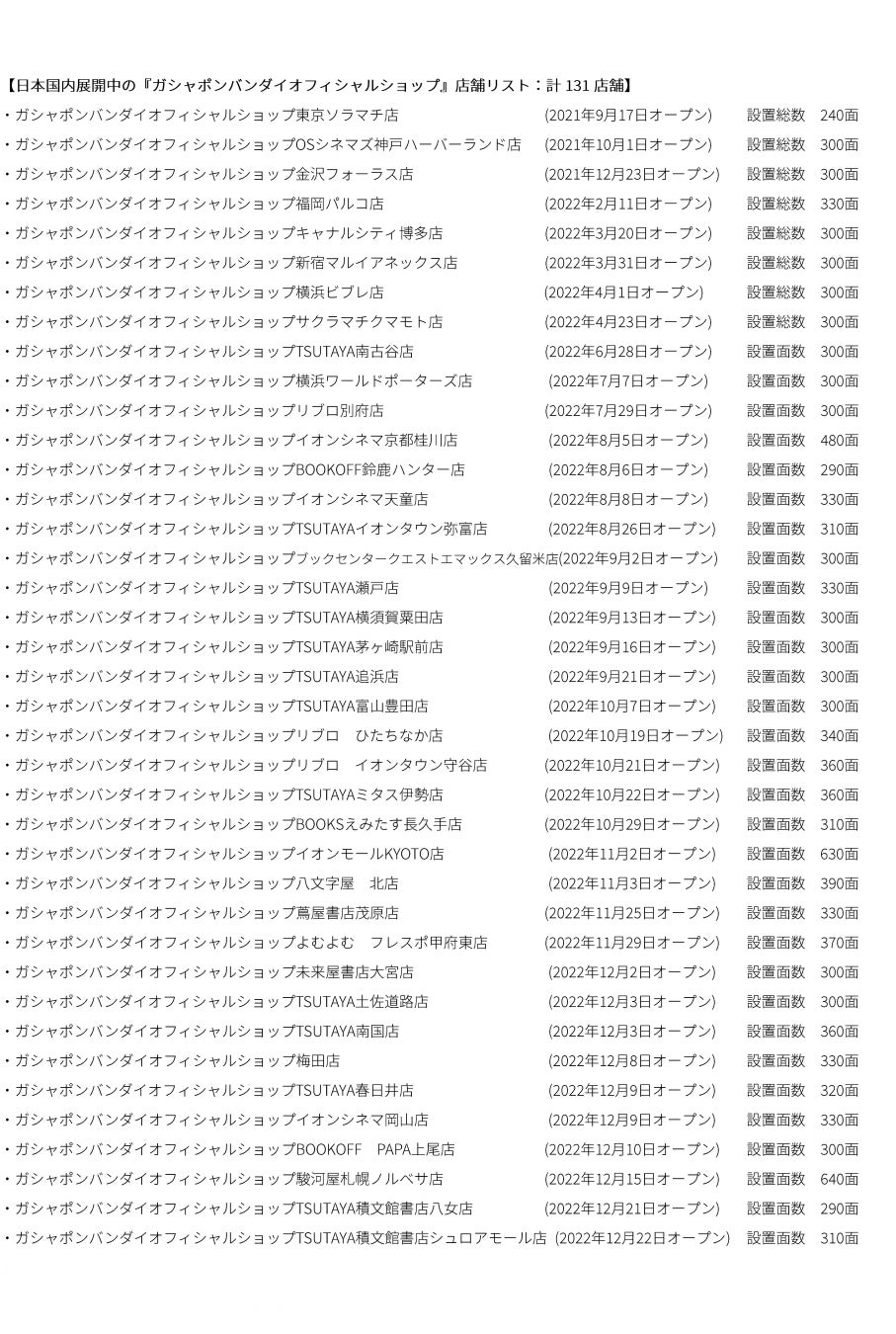 【日本国内展開中の『ガシャポンバンダイオフィシャルショップ』店舗リスト：計131店舗】
・ガシャポンバンダイオフィシャルショップ東京ソラマチ店 (2021年9月17日オープン) 設置総数 240面
・ガシャポンバンダイオフィシャルショップOSシネマズ神戸ハーバーランド店 (2021年10月1日オープン) 設置総数 300面
・ガシャポンバンダイオフィシャルショップ金沢フォーラス店 (2021年12月23日オープン) 設置総数 300面
・ガシャポンバンダイオフィシャルショップ福岡パルコ店 (2022年2月11日オープン) 設置総数 330面
・ガシャポンバンダイオフィシャルショップキャナルシティ博多店 (2022年3月20日オープン) 設置総数 300面
・ガシャポンバンダイオフィシャルショップ新宿マルイアネックス店 (2022年3月31日オープン) 設置総数 300面
・ガシャポンバンダイオフィシャルショップ横浜ビブレ店 (2022年4月1日オープン) 設置総数 300面
・ガシャポンバンダイオフィシャルショップサクラマチクマモト店 (2022年4月23日オープン) 設置総数 300面
・ガシャポンバンダイオフィシャルショップTSUTAYA南古谷店 (2022年6月28日オープン) 設置面数 300面
・ガシャポンバンダイオフィシャルショップ横浜ワールドポーターズ店 (2022年7月7日オープン) 設置面数 300面
・ガシャポンバンダイオフィシャルショップリブロ別府店 (2022年7月29日オープン) 設置面数 300面
・ガシャポンバンダイオフィシャルショップイオンシネマ京都桂川店 (2022年8月5日オープン) 設置面数 480面
・ガシャポンバンダイオフィシャルショップBOOKOFF鈴鹿ハンター店 (2022年8月6日オープン) 設置面数 290面
・ガシャポンバンダイオフィシャルショップイオンシネマ天童店 (2022年8月8日オープン) 設置面数 330面
・ガシャポンバンダイオフィシャルショップTSUTAYAイオンタウン弥富店 (2022年8月26日オープン) 設置面数 310面
・ガシャポンバンダイオフィシャルショップブックセンタークエストエマックス久留米店(2022年9月2日オープン) 設置面数 300面
・ガシャポンバンダイオフィシャルショップTSUTAYA瀬戸店 (2022年9月9日オープン) 設置面数 330面
・ガシャポンバンダイオフィシャルショップTSUTAYA横須賀粟田店 (2022年9月13日オープン) 設置面数 300面
・ガシャポンバンダイオフィシャルショップTSUTAYA茅ヶ崎駅前店 (2022年9月16日オープン) 設置面数 300面
・ガシャポンバンダイオフィシャルショップTSUTAYA追浜店 (2022年9月21日オープン) 設置面数 300面
・ガシャポンバンダイオフィシャルショップTSUTAYA富山豊田店 (2022年10月7日オープン) 設置面数 300面
・ガシャポンバンダイオフィシャルショップリブロ ひたちなか店 (2022年10月19日オープン) 設置面数 340面
・ガシャポンバンダイオフィシャルショップリブロ イオンタウン守谷店 (2022年10月21日オープン) 設置面数 360面
・ガシャポンバンダイオフィシャルショップTSUTAYAミタス伊勢店 (2022年10月22日オープン) 設置面数 360面
・ガシャポンバンダイオフィシャルショップBOOKSえみたす長久手店 (2022年10月29日オープン) 設置面数 310面
・ガシャポンバンダイオフィシャルショップイオンモールKYOTO店 (2022年11月2日オープン) 設置面数 630面
・ガシャポンバンダイオフィシャルショップ八文字屋 北店 (2022年11月3日オープン) 設置面数 390面
・ガシャポンバンダイオフィシャルショップ蔦屋書店茂原店 (2022年11月25日オープン) 設置面数 330面
・ガシャポンバンダイオフィシャルショップよむよむ フレスポ甲府東店 (2022年11月29日オープン) 設置面数 370面
・ガシャポンバンダイオフィシャルショップ未来屋書店大宮店 (2022年12月2日オープン) 設置面数 300面
・ガシャポンバンダイオフィシャルショップTSUTAYA土佐道路店 (2022年12月3日オープン) 設置面数 300面
・ガシャポンバンダイオフィシャルショップTSUTAYA南国店 (2022年12月3日オープン) 設置面数 360面
・ガシャポンバンダイオフィシャルショップ梅田店 (2022年12月8日オープン) 設置面数 330面
・ガシャポンバンダイオフィシャルショップTSUTAYA春日井店 (2022年12月9日オープン) 設置面数 320面
・ガシャポンバンダイオフィシャルショップイオンシネマ岡山店 (2022年12月9日オープン) 設置面数 330面
・ガシャポンバンダイオフィシャルショップBOOKOFF PAPA上尾店 (2022年12月10日オープン) 設置面数 300面
・ガシャポンバンダイオフィシャルショップ駿河屋札幌ノルベサ店 (2022年12月15日オープン) 設置面数 640面
・ガシャポンバンダイオフィシャルショップTSUTAYA積文館書店八女店 (2022年12月21日オープン) 設置面数 290面
・ガシャポンバンダイオフィシャルショップTSUTAYA積文館書店シュロアモール店 (2022年12月22日オープン) 設置面数 310面